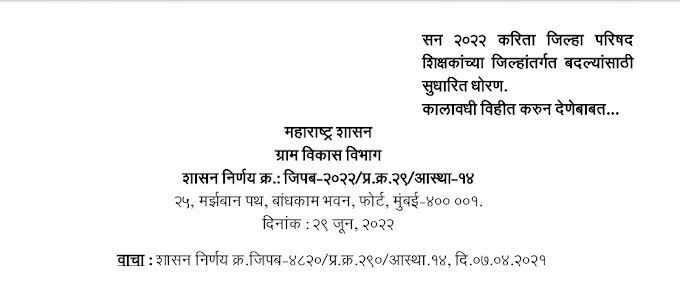 सन २०२२ करिता जिल्हा परिषद शिक्षकांच्या जिल्हांतर्गत बदल्यांसाठी सुधारित धोरण.
कालावधी विहीत करुन देणेबाबत...

महाराष्ट्र शासन
ग्राम विकास विभाग
शासन निर्णय क्र.: जिपब-२०२२/प्र.क्र.२९/आस्था-१४
२५, मर्झबान पथ, बांधकाम भवन, फोर्ट, मुंबई-४०० ००१.
दिनांक : २९ जून, २०२२

वाचा : शासन निर्णय क्र.जिपब-४८२०/प्र.क्र.२९०/आस्था.१४, दि.०७.०४.२०२१